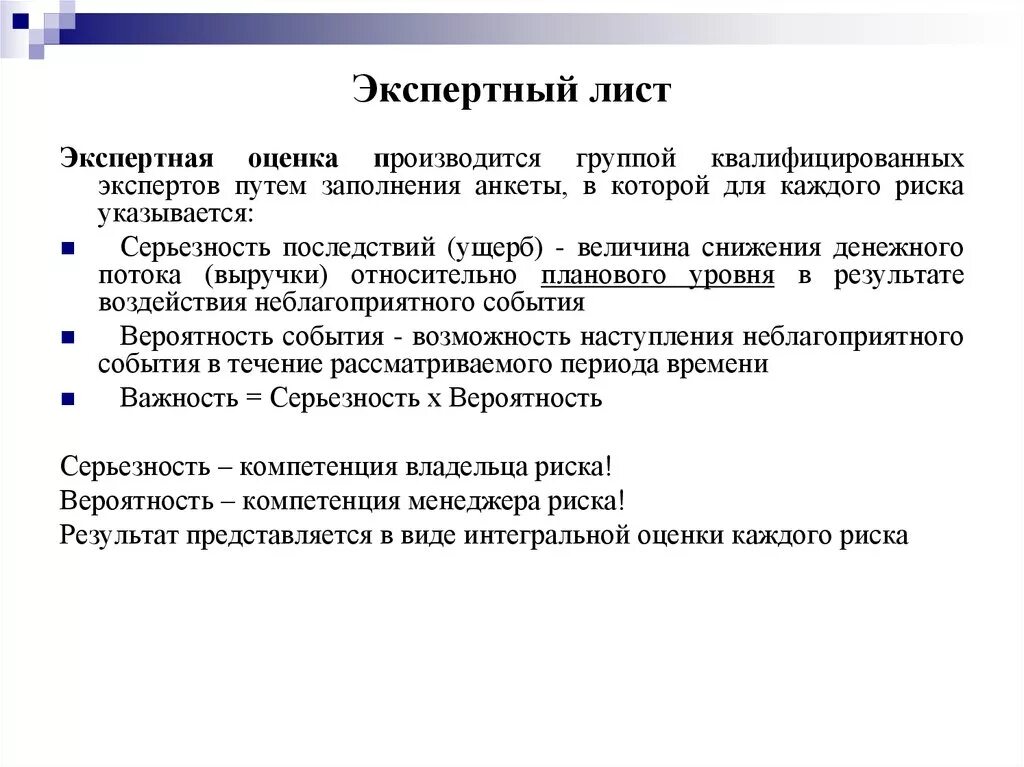 Экспертный лист

Экспертная оценка производится группой квалифицированных экспертов путем заполнения анкеты, в которой для каждого риска указывается:

Серьезность последствий (ущерб) - величина снижения денежного потока (выручки) относительно планового уровня в результате воздействия неблагоприятного события

Вероятность события - возможность наступления неблагоприятного события в течение рассматриваемого периода времени

Важность = Серьезность х Вероятность

Серьезность – компетенция владельца риска!

Вероятность – компетенция менеджера риска!

Результат представляется в виде интегральной оценки каждого риска